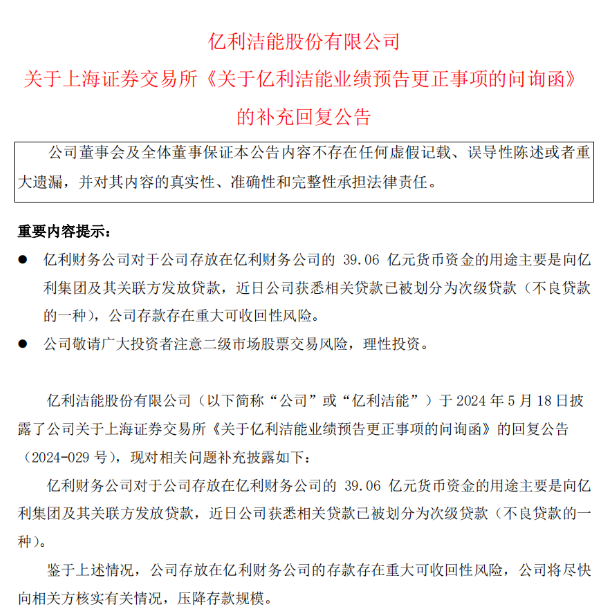 亿利洁能股份有限公司
关于上海证券交易所《关于亿利洁能业绩预告更正事项的问询函》
的补充回复公告

公司董事会及全体董事保证本公告内容不存在任何虚假记载、误导性陈述或者重大遗漏，并对其内容的真实性、准确性和完整性承担法律责任。

重要内容提示：

● 亿利财务公司对于公司存放在亿利财务公司的 39.06 亿元货币资金的用途主要是向亿利集团及其关联方发放贷款，近日公司获悉相关贷款已被划分为次级贷款（不良贷款的一种），公司存款存在重大可收回性风险。

● 公司敬请广大投资者注意二级市场股票交易风险，理性投资。

亿利洁能股份有限公司（以下简称“公司”或“亿利洁能”）于 2024 年 5 月 18 日披露了公司关于上海证券交易所《关于亿利洁能业绩预告更正事项的问询函》的回复公告（2024-029 号），现对相关问题补充披露如下：

亿利财务公司对于公司存放在亿利财务公司的 39.06 亿元货币资金的用途主要是向亿利集团及其关联方发放贷款，近日公司获悉相关贷款已被划分为次级贷款（不良贷款的一种）。

鉴于上述情况，公司存放在亿利财务公司的存款存在重大可收回性风险，公司将尽快向相关方核实有关情况，压降存款规模。